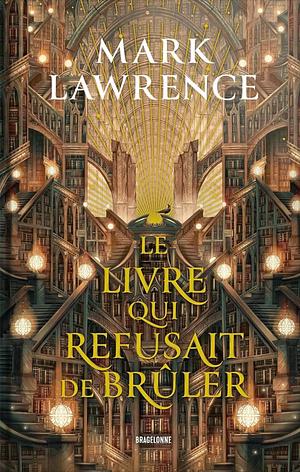 MARK LAWRENCE

LE LIVRE QUI REFUSAIT DE BRÛLER

BRAGELONNE